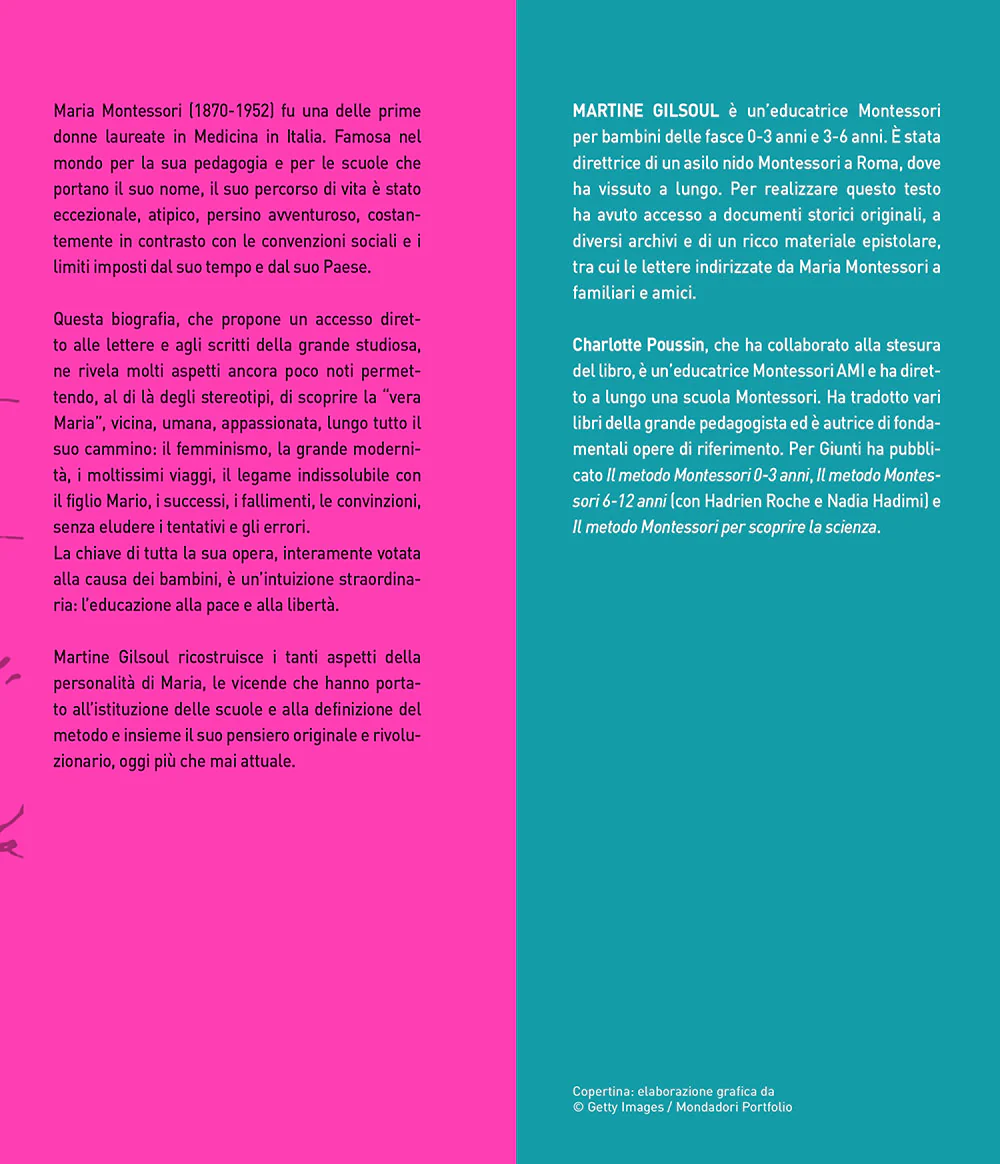 Maria Montessori (1870-1952) fu una delle prime donne laureate in Medicina in Italia. Famosa nel mondo per la sua pedagogia e per le scuole che portano il suo nome, il suo percorso di vita è stato eccezionale, atipico, persino avventuroso, costantemente in contrasto con le convenzioni sociali e i limiti imposti dal suo tempo e dal suo Paese.

Questa biografia, che propone un accesso diretto alle lettere e agli scritti della grande studiosa, ne rivela molti aspetti ancora poco noti permettendo, al di là degli stereotipi, di scoprire la "vera Maria", vicina, umana, appassionata, lungo tutto il suo cammino: il femminismo, la grande modernità, i moltissimi viaggi, il legame indissolubile con il figlio Mario, i successi, i fallimenti, le convinzioni, senza eludere i tentativi e gli errori.
La chiave di tutta la sua opera, interamente votata alla causa dei bambini, è un'intuizione straordinaria: l'educazione alla pace e alla libertà.

Martine Gilsoul ricostruisce i tanti aspetti della personalità di Maria, le vicende che hanno portato all'istituzione delle scuole e alla definizione del metodo e insieme il suo pensiero originale e rivoluzionario, oggi più che mai attuale.

MARTINE GILSOUL è un'educatrice Montessori per bambini delle fasce 0-3 anni e 3-6 anni. È stata direttrice di un asilo nido Montessori a Roma, dove ha vissuto a lungo. Per realizzare questo testo ha avuto accesso a documenti storici originali, a diversi archivi e di un ricco materiale epistolare, tra cui le lettere indirizzate da Maria Montessori a familiari e amici.

Charlotte Poussin, che ha collaborato alla stesura del libro, è un'educatrice Montessori AMI e ha diretto a lungo una scuola Montessori. Ha tradotto vari libri della grande pedagogista ed è autrice di fondamentali opere di riferimento. Per Giunti ha pubblicato Il metodo Montessori 0-3 anni, Il metodo Montessori 6-12 anni (con Hadrien Roche e Nadia Hadimi) e Il metodo Montessori per scoprire la scienza.

Copertina: elaborazione grafica da
© Getty Images / Mondadori Portfolio